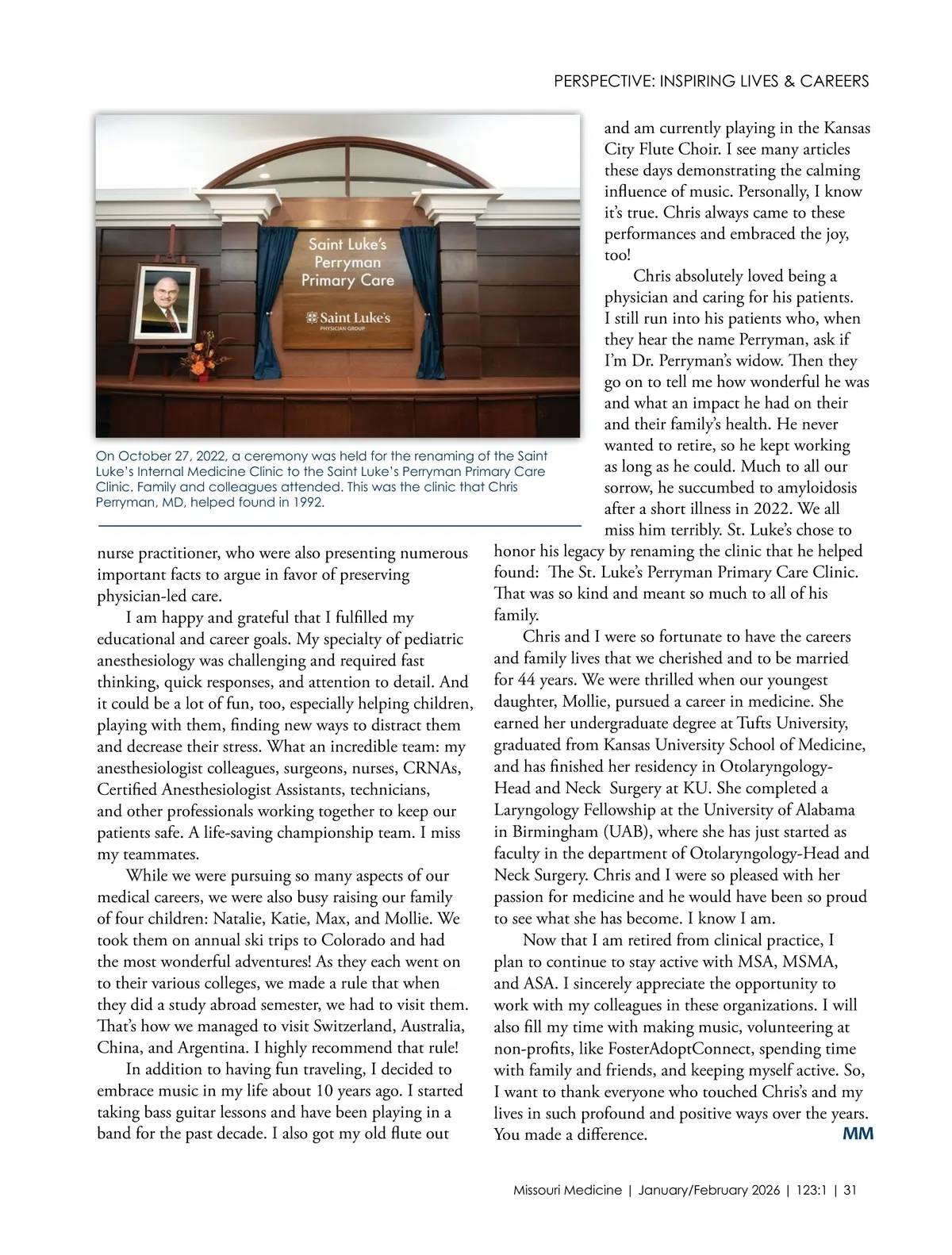 PERSPECTIVE: INSPIRING LIVES & CAREERS

Saint Luke's Perryman Primary Care

Saint Luke's PHYSICIAN GROUP

On October 27, 2022, a ceremony was held for the renaming of the Saint Luke's Internal Medicine Clinic to the Saint Luke's Perryman Primary Care Clinic. Family and colleagues attended. This was the clinic that Chris Perryman, MD, helped found in 1992.

nurse practitioner, who were also presenting numerous important facts to argue in favor of preserving physician-led care.

I am happy and grateful that I fulfilled my educational and career goals. My specialty of pediatric anesthesiology was challenging and required fast thinking, quick responses, and attention to detail. And it could be a lot of fun, too, especially helping children, playing with them, finding new ways to distract them and decrease their stress. What an incredible team: my anesthesiologist colleagues, surgeons, nurses, CRNAs, Certified Anesthesiologist Assistants, technicians, and other professionals working together to keep our patients safe. A life-saving championship team. I miss my teammates.

While we were pursuing so many aspects of our medical careers, we were also busy raising our family of four children: Natalie, Katie, Max, and Mollie. We took them on annual ski trips to Colorado and had the most wonderful adventures! As they each went on to their various colleges, we made a rule that when they did a study abroad semester, we had to visit them. That's how we managed to visit Switzerland, Australia, China, and Argentina. I highly recommend that rule!

In addition to having fun traveling, I decided to embrace music in my life about 10 years ago. I started taking bass guitar lessons and have been playing in a band for the past decade. I also got my old flute out and am currently playing in the Kansas City Flute Choir. I see many articles these days demonstrating the calming influence of music. Personally, I know it's true. Chris always came to these performances and embraced the joy, too!

Chris absolutely loved being a physician and caring for his patients. I still run into his patients who, when they hear the name Perryman, ask if I'm Dr. Perryman's widow. Then they go on to tell me how wonderful he was and what an impact he had on their and their family's health. He never wanted to retire, so he kept working as long as he could. Much to all our sorrow, he succumbed to amyloidosis after a short illness in 2022. We all miss him terribly. St. Luke's chose to honor his legacy by renaming the clinic that he helped found: The St. Luke's Perryman Primary Care Clinic. That was so kind and meant so much to all of his family.

Chris and I were so fortunate to have the careers and family lives that we cherished and to be married for 44 years. We were thrilled when our youngest daughter, Mollie, pursued a career in medicine. She earned her undergraduate degree at Tufts University, graduated from Kansas University School of Medicine, and has finished her residency in Otolaryngology-Head and Neck Surgery at KU. She completed a Laryngology Fellowship at the University of Alabama in Birmingham (UAB), where she has just started as faculty in the department of Otolaryngology-Head and Neck Surgery. Chris and I were so pleased with her passion for medicine and he would have been so proud to see what she has become. I know I am.

Now that I am retired from clinical practice, I plan to continue to stay active with MSA, MSMA, and ASA. I sincerely appreciate the opportunity to work with my colleagues in these organizations. I will also fill my time with making music, volunteering at non-profits, like FosterAdoptConnect, spending time with family and friends, and keeping myself active. So, I want to thank everyone who touched Chris's and my lives in such profound and positive ways over the years. You made a difference. MM

Missouri Medicine | January/February 2026 | 123:1 | 31